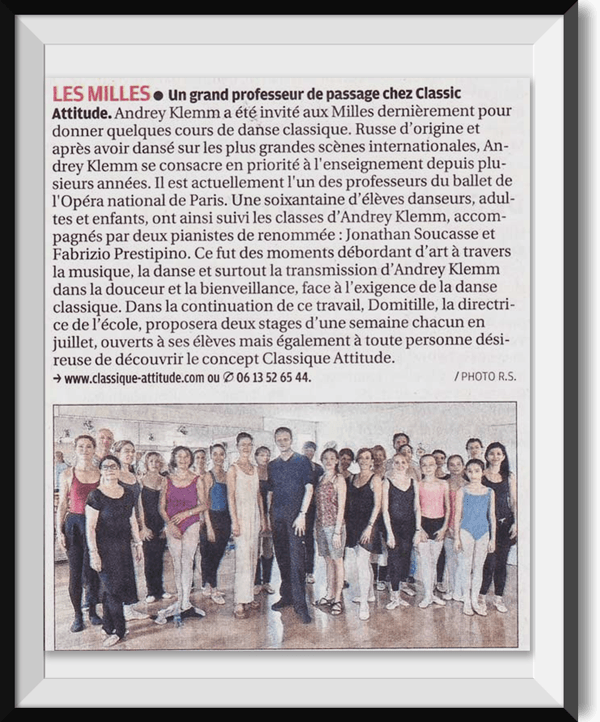 LES MILLES ● Un grand professeur de passage chez Classic Attitude. Andrey Klemm a été invité aux Milles dernièrement pour donner quelques cours de danse classique. Russe d'origine et après avoir dansé sur les plus grandes scènes internationales, Andrey Klemm se consacre en priorité à l'enseignement depuis plusieurs années. Il est actuellement l'un des professeurs du ballet de l'Opéra national de Paris. Une soixantaine d'élèves danseurs, adultes et enfants, ont ainsi suivi les classes d'Andrey Klemm, accompagnés par deux pianistes de renommée : Jonathan Soucasse et Fabrizio Prestipino. Ce fut des moments débordant d'art à travers la musique, la danse et surtout la transmission d'Andrey Klemm dans la douceur et la bienveillance, face à l'exigence de la danse classique. Dans la continuation de ce travail, Domitille, la directrice de l'école, proposera deux stages d'une semaine chacun en juillet, ouverts à ses élèves mais également à toute personne désireuse de découvrir le concept Classique Attitude.

→ www.classique-attitude.com ou ✆ 06 13 52 65 44. / PHOTO R.S.